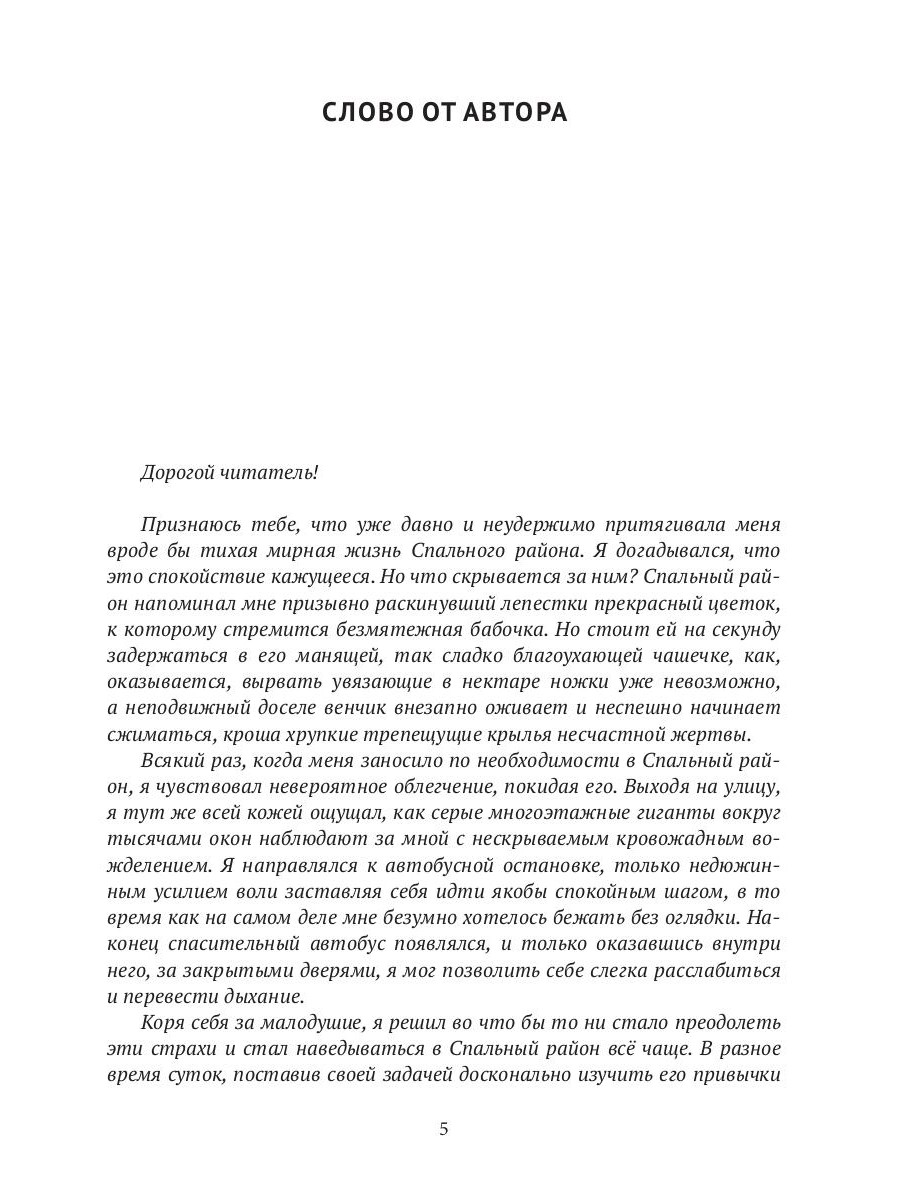 СЛОВО ОТ АВТОРА

Дорогой читатель!

Признаюсь тебе, что уже давно и неудержимо притягивала меня вроде бы тихая мирная жизнь Спального района. Я догадывался, что это спокойствие кажущееся. Но что скрывается за ним? Спальный район напоминал мне призывно раскинувший лепестки прекрасный цветок, к которому стремится безмятежная бабочка. Но стоит ей на секунду задержаться в его манящей, так сладко благоухающей чашечке, как, оказывается, вырвать увязающие в нектаре ножки уже невозможно, а неподвижный доселе венчик внезапно оживает и неспешно начинает сжиматься, кроша хрупкие трепещущие крылья несчастной жертвы.

Всякий раз, когда меня заносило по необходимости в Спальный район, я чувствовал невероятное облегчение, покидая его. Выходя на улицу, я тут же всей кожей ощущал, как серые многоэтажные гиганты вокруг тысячами окон наблюдают за мной с нескрываемым кровожадным вожделением. Я направлялся к автобусной остановке, только недюжинным усилием воли заставляя себя идти якобы спокойным шагом, в то время как на самом деле мне безумно хотелось бежать без оглядки. Наконец спасительный автобус появлялся, и только оказавшись внутри него, за закрытыми дверями, я мог позволить себе слегка расслабиться и перевести дыхание.

Коря себя за малодушие, я решил во что бы то ни стало преодолеть эти страхи и стал наведываться в Спальный район всё чаще. В разное время суток, поставив своей задачей досконально изучить его привычки

5